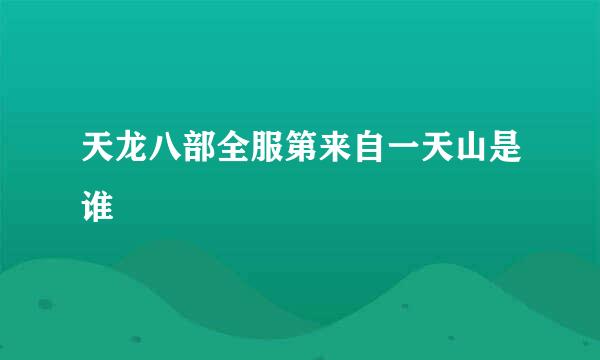 天龙八部全服第来自一天山是谁